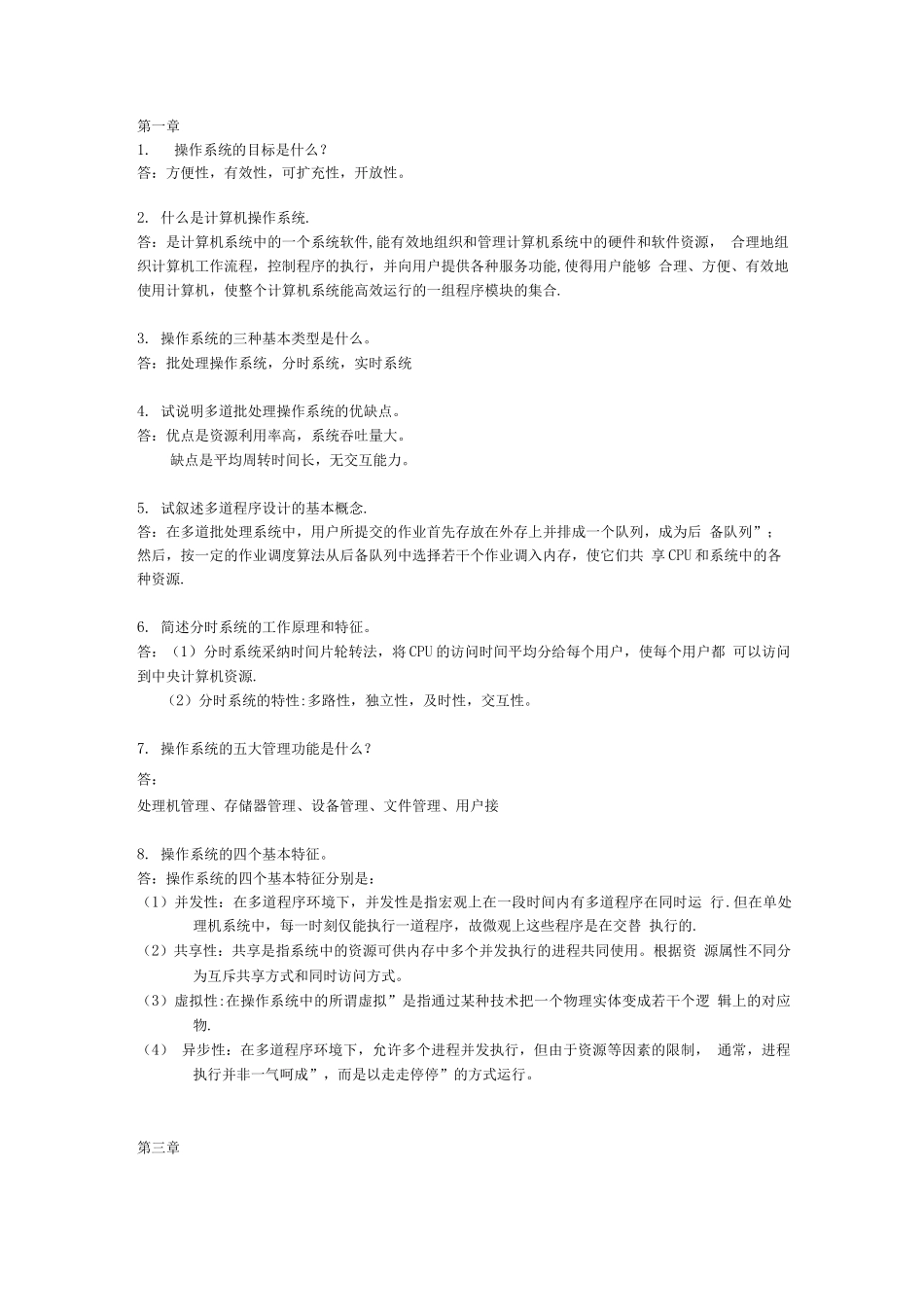 第一章
1. 操作系统的目标是什么？
答：方便性，有效性，可扩充性，开放性。

2. 什么是计算机操作系统.
答：是计算机系统中的一个系统软件,能有效地组织和管理计算机系统中的硬件和软件资源， 合理地组织计算机工作流程，控制程序的执行，并向用户提供各种服务功能,使得用户能够 合理、方便、有效地使用计算机，使整个计算机系统能高效运行的一组程序模块的集合.

3. 操作系统的三种基本类型是什么。
答：批处理操作系统，分时系统，实时系统

4. 试说明多道批处理操作系统的优缺点。
答：优点是资源利用率高，系统吞吐量大。
缺点是平均周转时间长，无交互能力。

5. 试叙述多道程序设计的基本概念.
答：在多道批处理系统中，用户所提交的作业首先存放在外存上并排成一个队列，成为后 备队列”；然后，按一定的作业调度算法从后备队列中选择若干个作业调入内存，使它们共 享CPU和系统中的各种资源.

6. 简述分时系统的工作原理和特征。
答：（1）分时系统采纳时间片轮转法，将CPU的访问时间平均分给每个用户，使每个用户都 可以访问到中央计算机资源.
（2）分时系统的特性:多路性，独立性，及时性，交互性。

7. 操作系统的五大管理功能是什么？
答：
处理机管理、存储器管理、设备管理、文件管理、用户接

8. 操作系统的四个基本特征。
答：操作系统的四个基本特征分别是：
（1）并发性：在多道程序环境下，并发性是指宏观上在一段时间内有多道程序在同时运 行.但在单处理机系统中，每一时刻仅能执行一道程序，故微观上这些程序是在交替 执行的.
（2）共享性：共享是指系统中的资源可供内存中多个并发执行的进程共同使用。根据资 源属性不同分为互斥共享方式和同时访问方式。
（3）虚拟性:在操作系统中的所谓虚拟”是指通过某种技术把一个物理实体变成若干个逻 辑上的对应物.
（4） 异步性：在多道程序环境下，允许多个进程并发执行，但由于资源等因素的限制， 通常，进程执行并非一气呵成”，而是以走走停停”的方式运行。

第三章